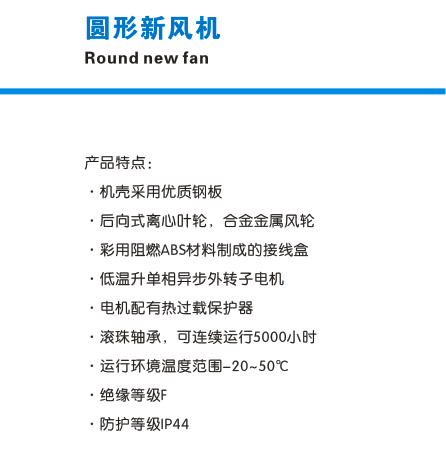 圆形新风机
Round new fan

产品特点：
· 机壳采用优质钢板
· 后向式离心叶轮，合金金属风轮
· 彩用阻燃ABS材料制成的接线盒
· 低温升单相异步外转子电机
· 电机配有热过载保护器
· 滚珠轴承，可连续运行5000小时
· 运行环境温度范围–20~50℃
· 绝缘等级F
· 防护等级IP44